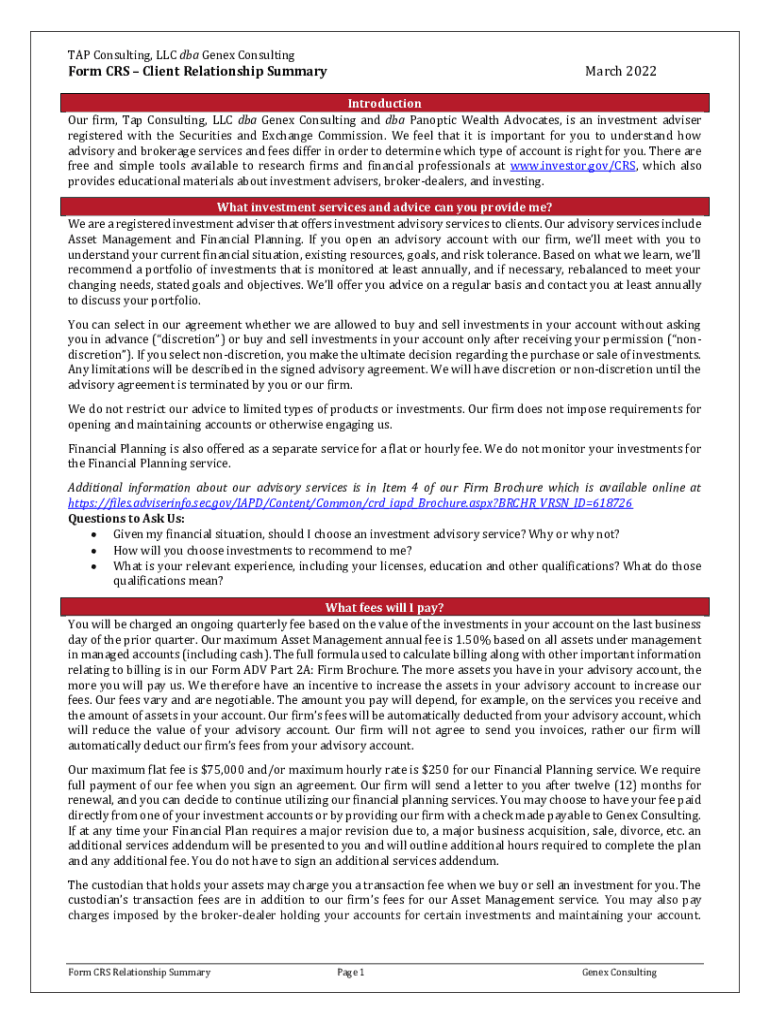 TAP Consulting, LLC dba Genex Consulting

Form CRS – Client Relationship Summary

March 2022

Introduction

Our firm, Tap Consulting, LLC dba Genex Consulting and dba Panoptic Wealth Advocates, is an investment adviser registered with the Securities and Exchange Commission. We feel that it is important for you to understand how advisory and brokerage services and fees differ in order to determine which type of account is right for you. There are free and simple tools available to research firms and financial professionals at www.investor.gov/CRS, which also provides educational materials about investment advisers, broker-dealers, and investing.

What investment services and advice can you provide me?

We are a registered investment adviser that offers investment advisory services to clients. Our advisory services include Asset Management and Financial Planning. If you open an advisory account with our firm, we'll meet with you to understand your current financial situation, existing resources, goals, and risk tolerance. Based on what we learn, we'll recommend a portfolio of investments that is monitored at least annually, and if necessary, rebalanced to meet your changing needs, stated goals and objectives. We'll offer you advice on a regular basis and contact you at least annually to discuss your portfolio.

You can select in our agreement whether we are allowed to buy and sell investments in your account without asking you in advance ("discretion") or buy and sell investments in your account only after receiving your permission ("non-discretion"). If you select non-discretion, you make the ultimate decision regarding the purchase or sale of investments. Any limitations will be described in the signed advisory agreement. We will have discretion or non-discretion until the advisory agreement is terminated by you or our firm.

We do not restrict our advice to limited types of products or investments. Our firm does not impose requirements for opening and maintaining accounts or otherwise engaging us.

Financial Planning is also offered as a separate service for a flat or hourly fee. We do not monitor your investments for the Financial Planning service.

Additional information about our advisory services is in Item 4 of our Firm Brochure which is available online at https://files.adviserinfo.sec.gov/IAPD/Content/Common/crd_iapd_Brochure.aspx?BRCHR_VRSN_ID=618726

Questions to Ask Us:
• Given my financial situation, should I choose an investment advisory service? Why or why not?
• How will you choose investments to recommend to me?
• What is your relevant experience, including your licenses, education and other qualifications? What do those qualifications mean?

What fees will I pay?

You will be charged an ongoing quarterly fee based on the value of the investments in your account on the last business day of the prior quarter. Our maximum Asset Management annual fee is 1.50% based on all assets under management in managed accounts (including cash). The full formula used to calculate billing along with other important information relating to billing is in our Form ADV Part 2A: Firm Brochure. The more assets you have in your advisory account, the more you will pay us. We therefore have an incentive to increase the assets in your advisory account to increase our fees. Our fees vary and are negotiable. The amount you pay will depend, for example, on the services you receive and the amount of assets in your account. Our firm's fees will be automatically deducted from your advisory account, which will reduce the value of your advisory account. Our firm will not agree to send you invoices, rather our firm will automatically deduct our firm's fees from your advisory account.

Our maximum flat fee is $75,000 and/or maximum hourly rate is $250 for our Financial Planning service. We require full payment of our fee when you sign an agreement. Our firm will send a letter to you after twelve (12) months for renewal, and you can decide to continue utilizing our financial planning services. You may choose to have your fee paid directly from one of your investment accounts or by providing our firm with a check made payable to Genex Consulting. If at any time your Financial Plan requires a major revision due to, a major business acquisition, sale, divorce, etc. an additional services addendum will be presented to you and will outline additional hours required to complete the plan and any additional fee. You do not have to sign an additional services addendum.

The custodian that holds your assets may charge you a transaction fee when we buy or sell an investment for you. The custodian's transaction fees are in addition to our firm's fees for our Asset Management service. You may also pay charges imposed by the broker-dealer holding your accounts for certain investments and maintaining your account.

Form CRS Relationship Summary

Page 1

Genex Consulting